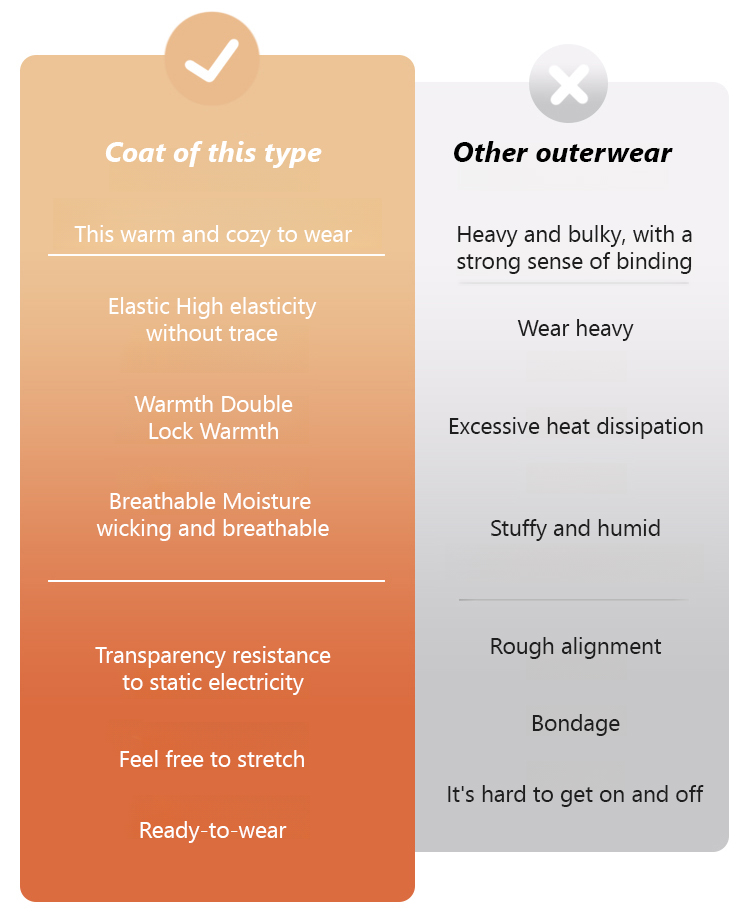 Coat of this type

This warm and cozy to wear

Elastic High elasticity without trace

Warmth Double Lock Warmth

Breathable Moisture wicking and breathable

Transparency resistance to static electricity

Feel free to stretch

Ready-to-wear

Other outerwear

Heavy and bulky, with a strong sense of binding

Wear heavy

Excessive heat dissipation

Stuffy and humid

Rough alignment

Bondage

It's hard to get on and off